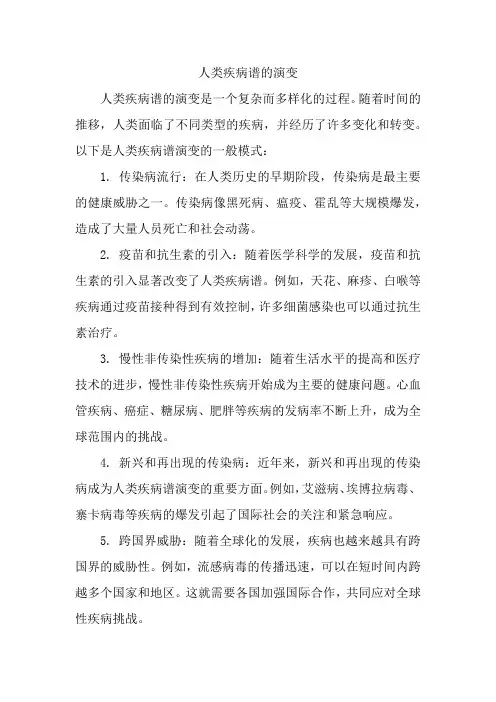 人类疾病谱的演变

人类疾病谱的演变是一个复杂而多样化的过程。随着时间的推移，人类面临了不同类型的疾病，并经历了许多变化和转变。以下是人类疾病谱演变的一般模式：

1. 传染病流行：在人类历史的早期阶段，传染病是最主要的健康威胁之一。传染病像黑死病、瘟疫、霍乱等大规模爆发，造成了大量人员死亡和社会动荡。

2. 疫苗和抗生素的引入：随着医学科学的发展，疫苗和抗生素的引入显著改变了人类疾病谱。例如，天花、麻疹、白喉等疾病通过疫苗接种得到有效控制，许多细菌感染也可以通过抗生素治疗。

3. 慢性非传染性疾病的增加：随着生活水平的提高和医疗技术的进步，慢性非传染性疾病开始成为主要的健康问题。心血管疾病、癌症、糖尿病、肥胖等疾病的发病率不断上升，成为全球范围内的挑战。

4. 新兴和再出现的传染病：近年来，新兴和再出现的传染病成为人类疾病谱演变的重要方面。例如，艾滋病、埃博拉病毒、寨卡病毒等疾病的爆发引起了国际社会的关注和紧急响应。

5. 跨国界威胁：随着全球化的发展，疾病也越来越具有跨国界的威胁性。例如，流感病毒的传播迅速，可以在短时间内跨越多个国家和地区。这就需要各国加强国际合作，共同应对全球性疾病挑战。